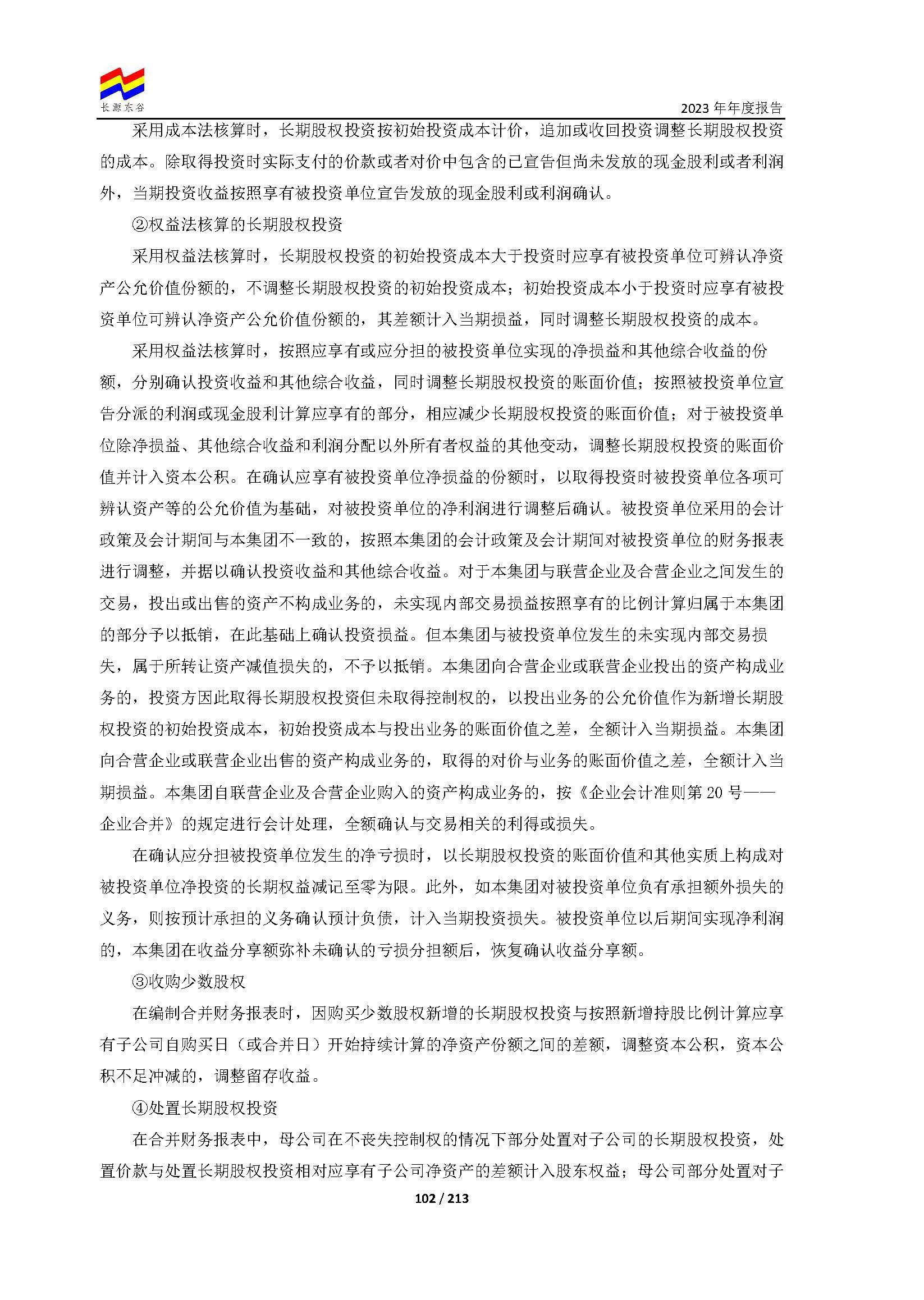 长源东谷

2023年年度报告

采用成本法核算时，长期股权投资按初始投资成本计价，追加或收回投资调整长期股权投资的成本。除取得投资时实际支付的价款或者对价中包含的已宣告但尚未发放的现金股利或者利润外，当期投资收益按照享有被投资单位宣告发放的现金股利或利润确认。

②权益法核算的长期股权投资

采用权益法核算时，长期股权投资的初始投资成本大于投资时应享有被投资单位可辨认净资产公允价值份额的，不调整长期股权投资的初始投资成本；初始投资成本小于投资时应享有被投资单位可辨认净资产公允价值份额的，其差额计入当期损益，同时调整长期股权投资的成本。

采用权益法核算时，按照应享有或应分担的被投资单位实现的净损益和其他综合收益的份额，分别确认投资收益和其他综合收益，同时调整长期股权投资的账面价值；按照被投资单位宣告分派的利润或现金股利计算应享有的部分，相应减少长期股权投资的账面价值；对于被投资单位除净损益、其他综合收益和利润分配以外所有者权益的其他变动，调整长期股权投资的账面价值并计入资本公积。在确认应享有被投资单位净损益的份额时，以取得投资时被投资单位各项可辨认资产等的公允价值为基础，对被投资单位的净利润进行调整后确认。被投资单位采用的会计政策及会计期间与本集团不一致的，按照本集团的会计政策及会计期间对被投资单位的财务报表进行调整，并据以确认投资收益和其他综合收益。对于本集团与联营企业及合营企业之间发生的交易，投出或出售的资产不构成业务的，未实现内部交易损益按照享有的比例计算归属于本集团的部分予以抵销，在此基础上确认投资损益。但本集团与被投资单位发生的未实现内部交易损失，属于所转让资产减值损失的，不予以抵销。本集团向合营企业或联营企业投出的资产构成业务的，投资方因此取得长期股权投资但未取得控制权的，以投出业务的公允价值作为新增长期股权投资的初始投资成本，初始投资成本与投出业务的账面价值之差，全额计入当期损益。本集团向合营企业或联营企业出售的资产构成业务的，取得的对价与业务的账面价值之差，全额计入当期损益。本集团自联营企业及合营企业购入的资产构成业务的，按《企业会计准则第20号——企业合并》的规定进行会计处理，全额确认与交易相关的利得或损失。

在确认应分担被投资单位发生的净亏损时，以长期股权投资的账面价值和其他实质上构成对被投资单位净投资的长期权益减记至零为限。此外，如本集团对被投资单位负有承担额外损失的义务，则按预计承担的义务确认预计负债，计入当期投资损失。被投资单位以后期间实现净利润的，本集团在收益分享额弥补未确认的亏损分担额后，恢复确认收益分享额。

③收购少数股权

在编制合并财务报表时，因购买少数股权新增的长期股权投资与按照新增持股比例计算应享有子公司自购买日（或合并日）开始持续计算的净资产份额之间的差额，调整资本公积，资本公积不足冲减的，调整留存收益。

④处置长期股权投资

在合并财务报表中，母公司在不丧失控制权的情况下部分处置对子公司的长期股权投资，处置价款与处置长期股权投资相对应享有子公司净资产的差额计入股东权益；母公司部分处置对子

102 / 213